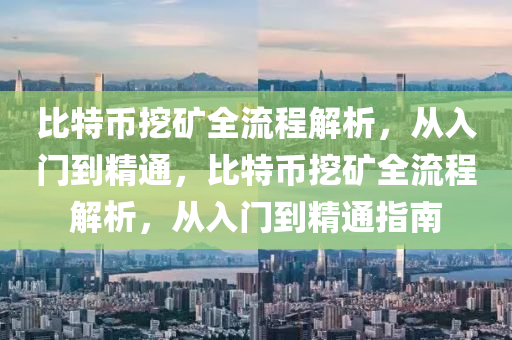 比特币挖矿全流程解析，从入门到精通，比特币挖矿全流程解析，从入门到精通指南